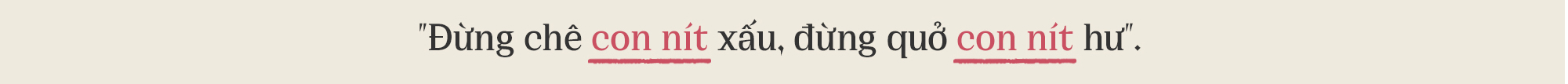 "Đừng chê con nít xấu, đừng quở con nít hư".